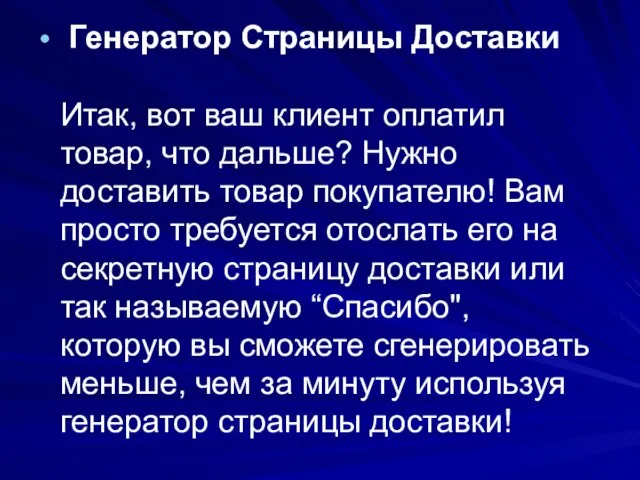 • Генератор Страницы Доставки

Итак, вот ваш клиент оплатил товар, что дальше? Нужно доставить товар покупателю! Вам просто требуется отослать его на секретную страницу доставки или так называемую “Спасибо", которую вы сможете сгенерировать меньше, чем за минуту используя генератор страницы доставки!